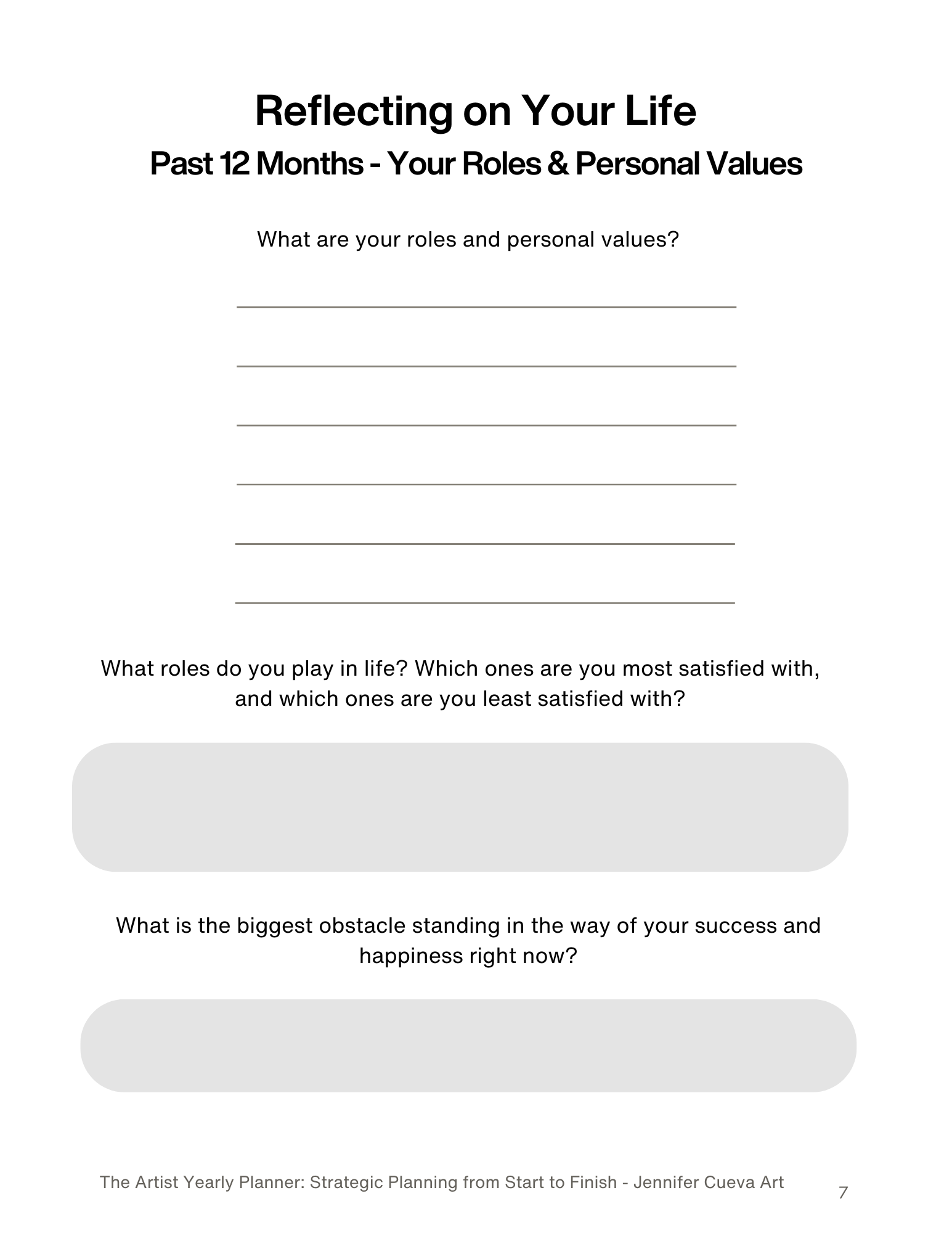 Reflecting on Your Life

Past 12 Months - Your Roles & Personal Values

What are your roles and personal values?

What roles do you play in life? Which ones are you most satisfied with, and which ones are you least satisfied with?

What is the biggest obstacle standing in the way of your success and happiness right now?

The Artist Yearly Planner: Strategic Planning from Start to Finish - Jennifer Cueva Art

7